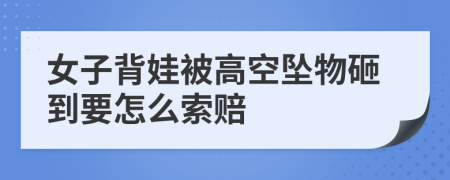 女子背娃被高空坠物砸到要怎么索赔